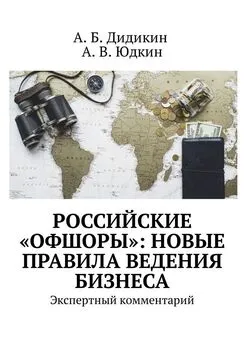 А. Б. Дидикин
А. В. Юдкин

РОССИЙСКИЕ «ОФШОРЫ»: НОВЫЕ ПРАВИЛА ВЕДЕНИЯ БИЗНЕСА

Экспертный комментарий